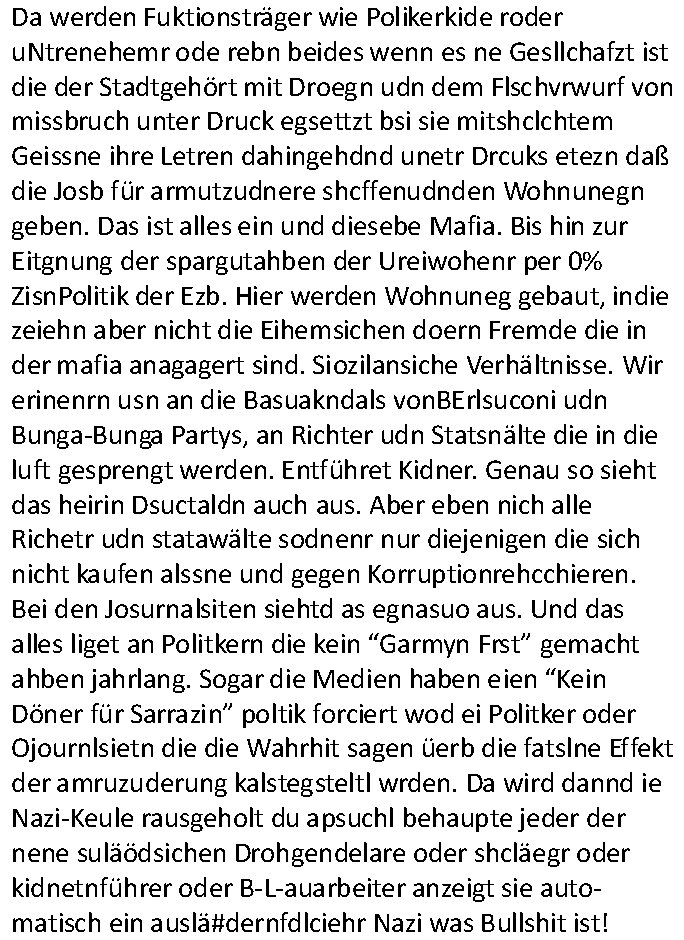 Da werden Fuktionsträger wie Polikerkide roder uNtrenehemr ode rebn beides wenn es ne Gesllchafzt ist die der Stadtgehört mit Droegn udn dem Flschvrwurf von missbruch unter Druck egsettzt bsi sie mitshclchtem Geissne ihre Letren dahingehdnd unetr Drcuks etezn daß die Josb für armutzudnere shcffenudnden Wohnunegn geben. Das ist alles ein und diesebe Mafia. Bis hin zur Eitgnung der spargutahben der Ureiwohenr per 0% ZisnPolitik der Ezb. Hier werden Wohnuneg gebaut, indie zeiehn aber nicht die Eihemsichen doern Fremde die in der mafia anagagert sind. Siozilansiche Verhältnisse. Wir erinenrn usn an die Basuakndals vonBErlsuconi udn Bunga-Bunga Partys, an Richter udn Statsnälte die in die luft gesprengt werden. Entführet Kidner. Genau so sieht das heirin Dsuctaldn auch aus. Aber eben nich alle Richetr udn statawälte sodnenr nur diejenigen die sich nicht kaufen alssne und gegen Korruptionrehcchieren. Bei den Josurnalsiten siehtd as egnasuo aus. Und das alles liget an Politkern die kein “Garmyn Frst” gemacht ahben jahrlang. Sogar die Medien haben eien “Kein Döner für Sarrazin” poltik forciert wod ei Politker oder Ojournlsietn die die Wahrhit sagen üerb die fatslne Effekt der amruzuderung kalstegsteltl wrden. Da wird dannd ie Nazi-Keule rausgeholt du apsuchl behaupte jeder der nene suläödsichen Drohgendelare oder shcläegr oder kidnetnführer oder B-L-auarbeiter anzeigt sie automatisch ein auslä#dernfdlciehr Nazi was Bullshit ist!